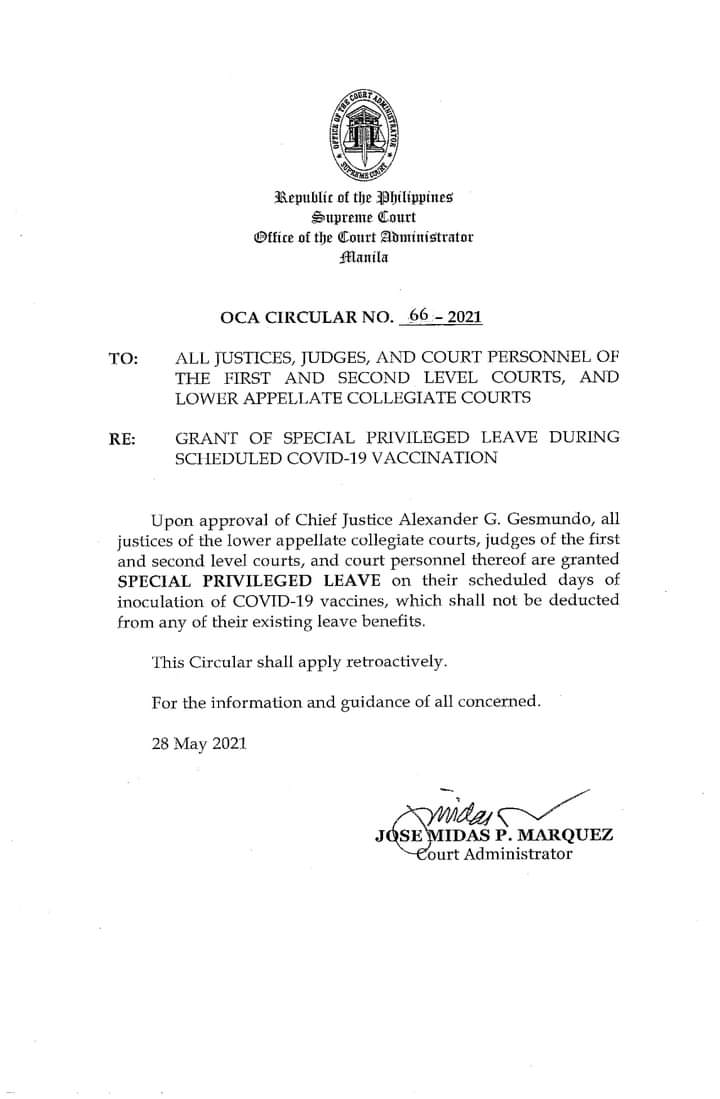 OFFICE OF THE COURT ADMINISTRATOR
SUPREME COURT

Republic of the Philippines
Supreme Court
Office of the Court Administrator
Manila

OCA CIRCULAR NO. 66 - 2021

TO: ALL JUSTICES, JUDGES, AND COURT PERSONNEL OF THE FIRST AND SECOND LEVEL COURTS, AND LOWER APPELLATE COLLEGIATE COURTS

RE: GRANT OF SPECIAL PRIVILEGED LEAVE DURING SCHEDULED COVID-19 VACCINATION

Upon approval of Chief Justice Alexander G. Gesmundo, all justices of the lower appellate collegiate courts, judges of the first and second level courts, and court personnel thereof are granted SPECIAL PRIVILEGED LEAVE on their scheduled days of inoculation of COVID-19 vaccines, which shall not be deducted from any of their existing leave benefits.

This Circular shall apply retroactively.

For the information and guidance of all concerned.

28 May 2021

Midas
JOSE MIDAS P. MARQUEZ
Court Administrator